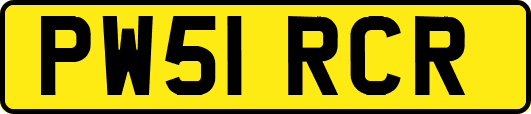 PW51 RCR